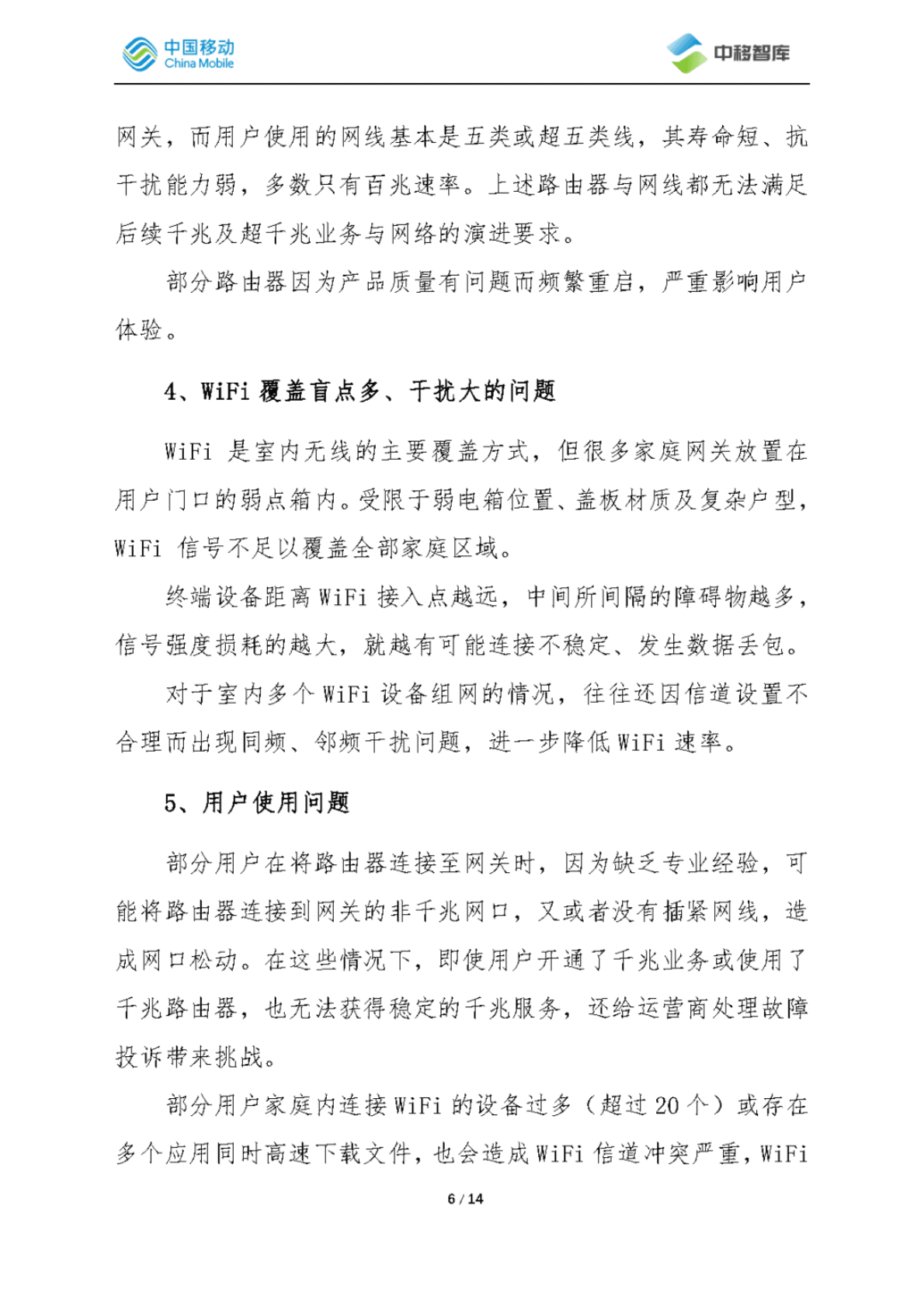 中国移动
China Mobile

中移智库

网关，而用户使用的网线基本是五类或超五类线，其寿命短、抗干扰能力弱，多数只有百兆速率。上述路由器与网线都无法满足后续千兆及超千兆业务与网络的演进要求。

部分路由器因为产品质量有问题而频繁重启，严重影响用户体验。

4、WiFi 覆盖盲点多、干扰大的问题

WiFi 是室内无线的主要覆盖方式，但很多家庭网关放置在用户门口的弱点箱内。受限于弱电箱位置、盖板材质及复杂户型，WiFi 信号不足以覆盖全部家庭区域。

终端设备距离 WiFi 接入点越远，中间所间隔的障碍物越多，信号强度损耗的越大，就越有可能连接不稳定、发生数据丢包。

对于室内多个 WiFi 设备组网的情况，往往还因信道设置不合理而出现同频、邻频干扰问题，进一步降低 WiFi 速率。

5、用户使用问题

部分用户在将路由器连接至网关时，因为缺乏专业经验，可能将路由器连接到网关的非千兆网口，又或者没有插紧网线，造成网口松动。在这些情况下，即使用户开通了千兆业务或使用了千兆路由器，也无法获得稳定的千兆服务，还给运营商处理故障投诉带来挑战。

部分用户家庭内连接 WiFi 的设备过多（超过 20 个）或存在多个应用同时高速下载文件，也会造成 WiFi 信道冲突严重，WiFi

6 / 14